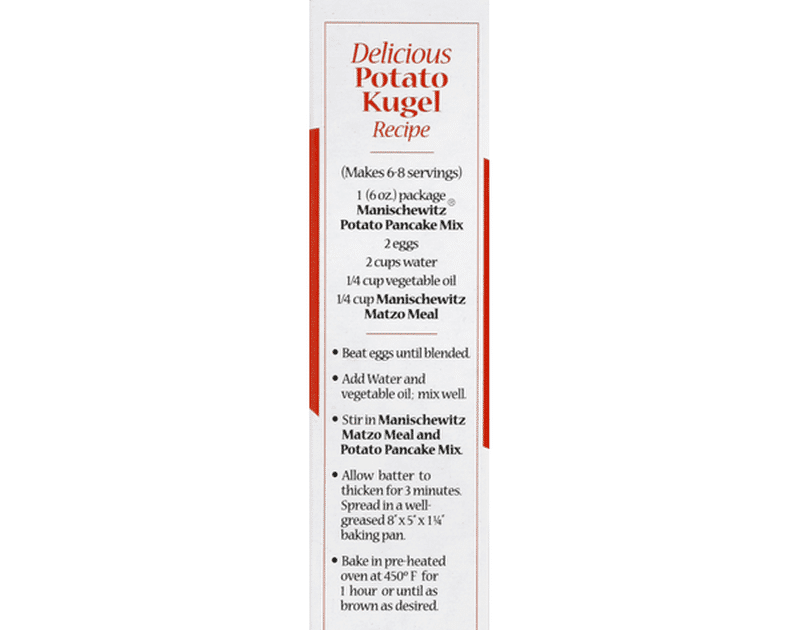 Delicious
Potato
Kugel
Recipe

(Makes 6-8 servings)

1 (6 oz.) package
Manischewitz®
Potato Pancake Mix

2 eggs

2 cups water

1/4 cup vegetable oil

1/4 cup Manischewitz
Matzo Meal

• Beat eggs until blended.

• Add Water and vegetable oil; mix well.

• Stir in Manischewitz Matzo Meal and Potato Pancake Mix.

• Allow batter to thicken for 3 minutes. Spread in a well-greased 8" x 5" x 1¼" baking pan.

• Bake in pre-heated oven at 450° F for 1 hour or until as brown as desired.